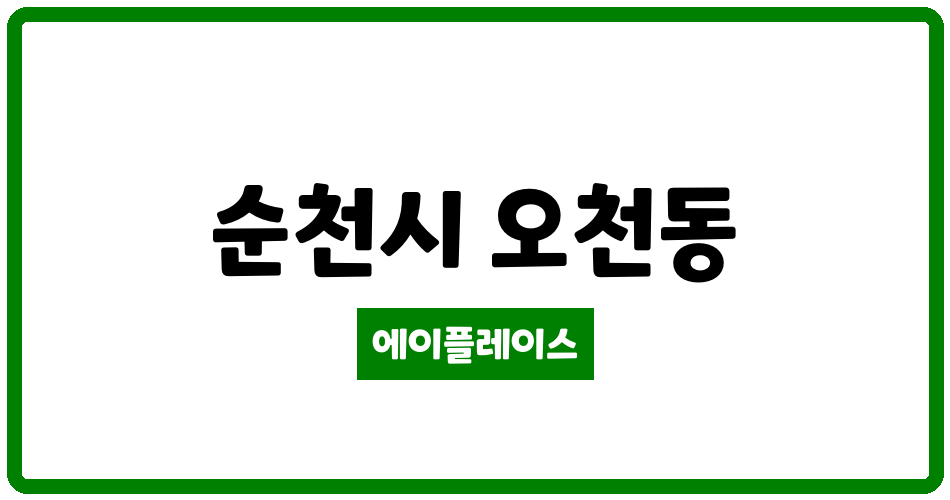 순천시 오천동

에이플레이스